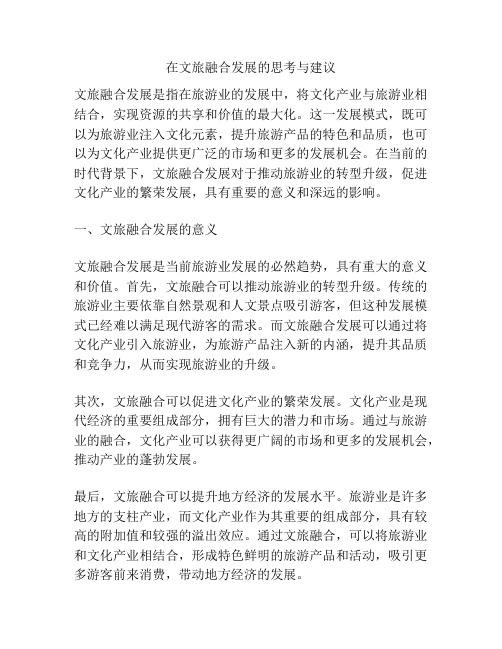 在文旅融合发展的思考与建议

文旅融合发展是指在旅游业的发展中，将文化产业与旅游业相结合，实现资源的共享和价值的最大化。这一发展模式，既可以为旅游业注入文化元素，提升旅游产品的特色和品质，也可以为文化产业提供更广泛的市场和更多的发展机会。在当前的时代背景下，文旅融合发展对于推动旅游业的转型升级，促进文化产业的繁荣发展，具有重要的意义和深远的影响。

一、文旅融合发展的意义

文旅融合发展是当前旅游业发展的必然趋势，具有重大的意义和价值。首先，文旅融合可以推动旅游业的转型升级。传统的旅游业主要依靠自然景观和人文景点吸引游客，但这种发展模式已经难以满足现代游客的需求。而文旅融合发展可以通过将文化产业引入旅游业，为旅游产品注入新的内涵，提升其品质和竞争力，从而实现旅游业的升级。

其次，文旅融合可以促进文化产业的繁荣发展。文化产业是现代经济的重要组成部分，拥有巨大的潜力和市场。通过与旅游业的融合，文化产业可以获得更广阔的市场和更多的发展机会，推动产业的蓬勃发展。

最后，文旅融合可以提升地方经济的发展水平。旅游业是许多地方的支柱产业，而文化产业作为其重要的组成部分，具有较高的附加值和较强的溢出效应。通过文旅融合，可以将旅游业和文化产业相结合，形成特色鲜明的旅游产品和活动，吸引更多游客前来消费，带动地方经济的发展。